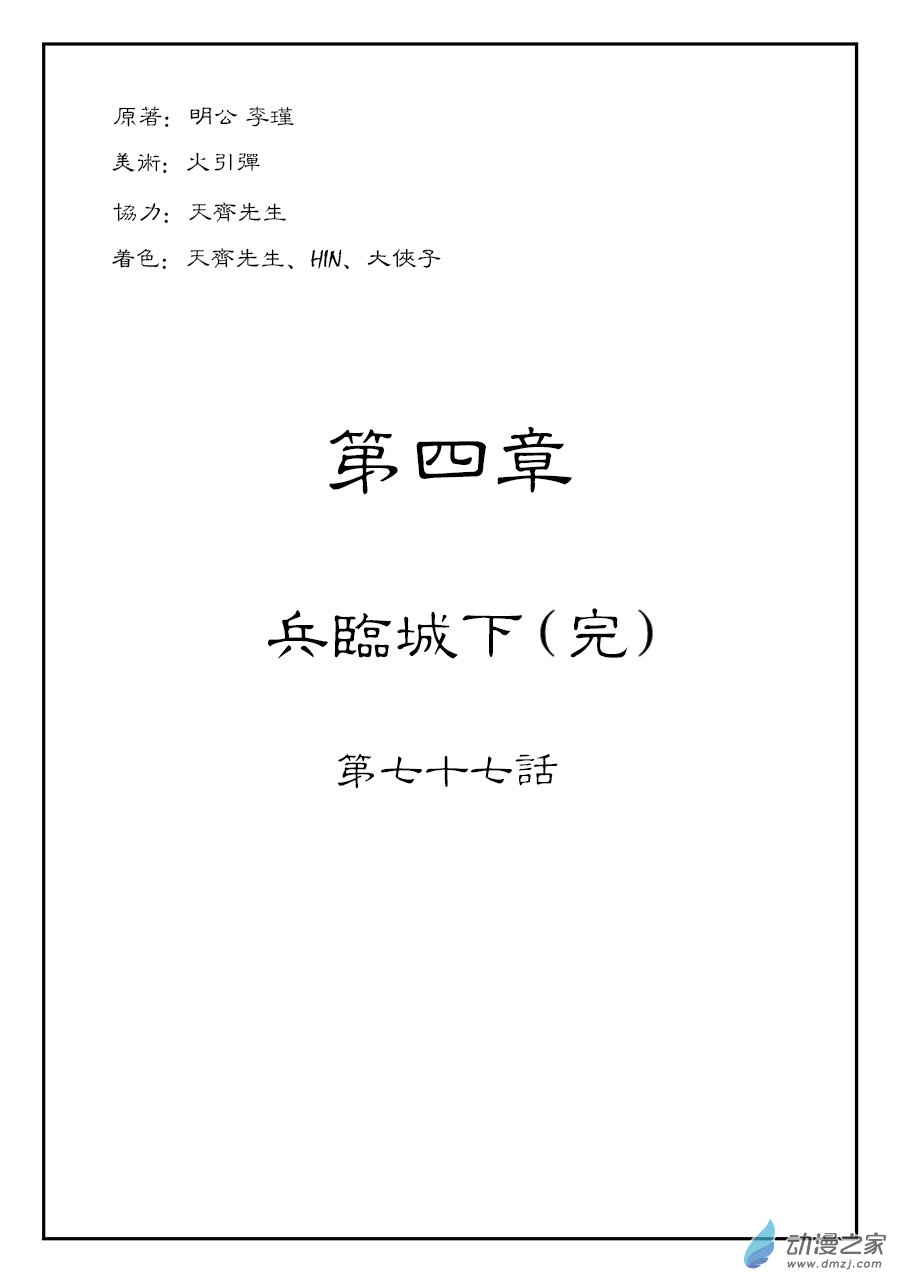 原著：明公 李瑾

美術：火引彈

協力：天齊先生

着色：天齊先生、HIN、大俠子

第四章

兵臨城下（完）

第七十七話

动漫之家
www.dmzj.com